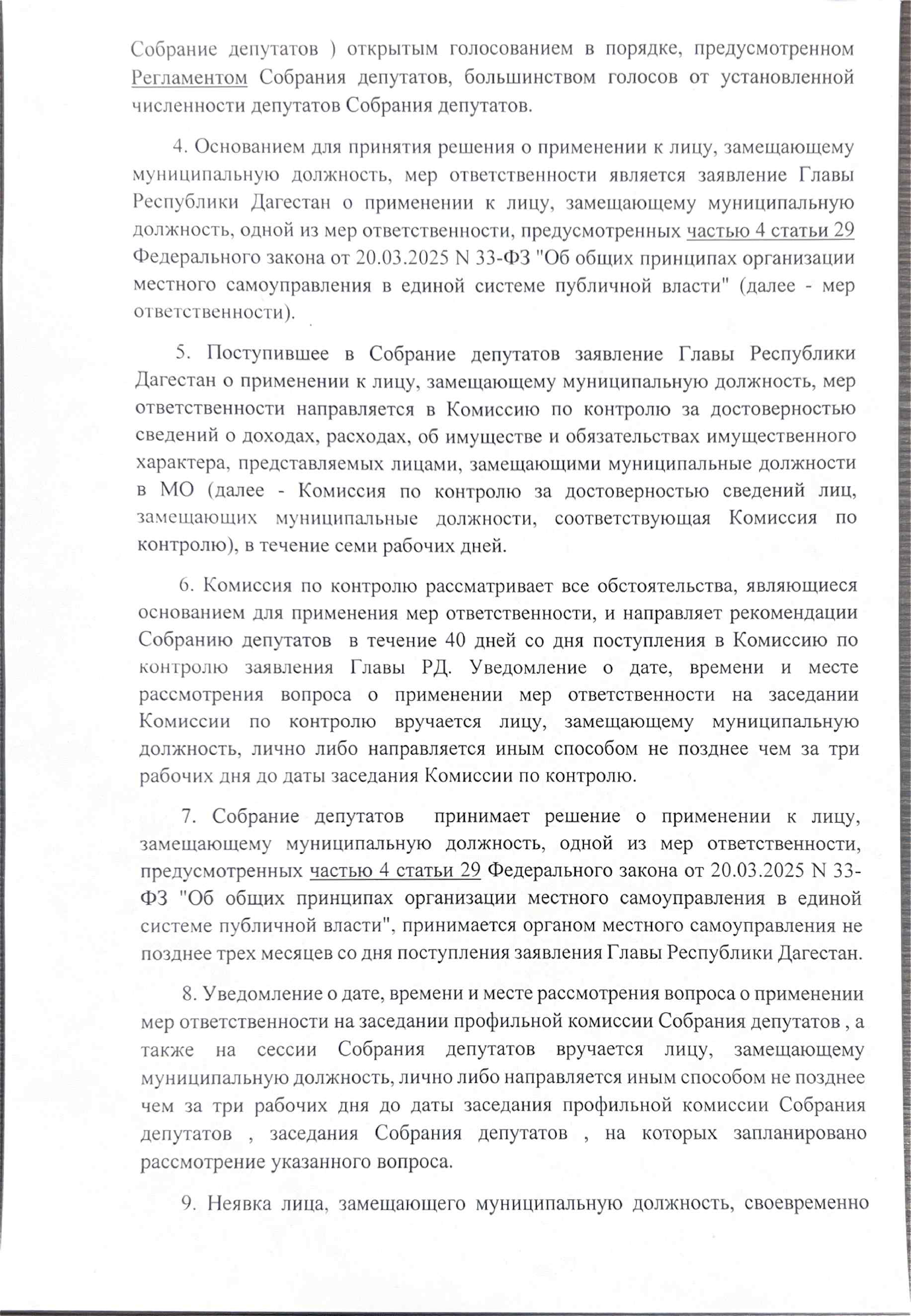 Собрание депутатов ) открытым голосованием в порядке, предусмотренном Регламентом Собрания депутатов, большинством голосов от установленной численности депутатов Собрания депутатов.

4. Основанием для принятия решения о применении к лицу, замещающему муниципальную должность, мер ответственности является заявление Главы Республики Дагестан о применении к лицу, замещающему муниципальную должность, одной из мер ответственности, предусмотренных частью 4 статьи 29 Федерального закона от 20.03.2025 N 33-ФЗ "Об общих принципах организации местного самоуправления в единой системе публичной власти" (далее - мер ответственности).

5. Поступившее в Собрание депутатов заявление Главы Республики Дагестан о применении к лицу, замещающему муниципальную должность, мер ответственности направляется в Комиссию по контролю за достоверностью сведений о доходах, расходах, об имуществе и обязательствах имущественного характера, представляемых лицами, замещающими муниципальные должности в МО (далее - Комиссия по контролю за достоверностью сведений лиц, замещающих муниципальные должности, соответствующая Комиссия по контролю), в течение семи рабочих дней.

6. Комиссия по контролю рассматривает все обстоятельства, являющиеся основанием для применения мер ответственности, и направляет рекомендации Собранию депутатов в течение 40 дней со дня поступления в Комиссию по контролю заявления Главы РД. Уведомление о дате, времени и месте рассмотрения вопроса о применении мер ответственности на заседании Комиссии по контролю вручается лицу, замещающему муниципальную должность, лично либо направляется иным способом не позднее чем за три рабочих дня до даты заседания Комиссии по контролю.

7. Собрание депутатов принимает решение о применении к лицу, замещающему муниципальную должность, одной из мер ответственности, предусмотренных частью 4 статьи 29 Федерального закона от 20.03.2025 N 33-ФЗ "Об общих принципах организации местного самоуправления в единой системе публичной власти", принимается органом местного самоуправления не позднее трех месяцев со дня поступления заявления Главы Республики Дагестан.

8. Уведомление о дате, времени и месте рассмотрения вопроса о применении мер ответственности на заседании профильной комиссии Собрания депутатов , а также на сессии Собрания депутатов вручается лицу, замещающему муниципальную должность, лично либо направляется иным способом не позднее чем за три рабочих дня до даты заседания профильной комиссии Собрания депутатов , заседания Собрания депутатов , на которых запланировано рассмотрение указанного вопроса.

9. Неявка лица, замещающего муниципальную должность, своевременно